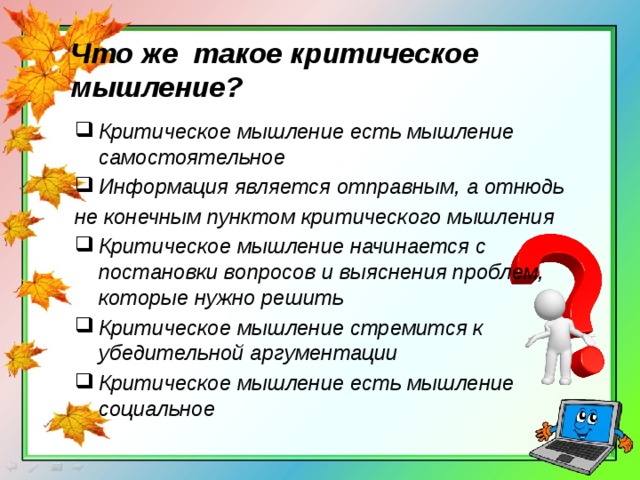 Что же такое критическое мышление?

❑ Критическое мышление есть мышление самостоятельное

❑ Информация является отправным, а отнюдь не конечным пунктом критического мышления

❑ Критическое мышление начинается с постановки вопросов и выяснения проблем, которые нужно решить

❑ Критическое мышление стремится к убедительной аргументации

❑ Критическое мышление есть мышление социальное